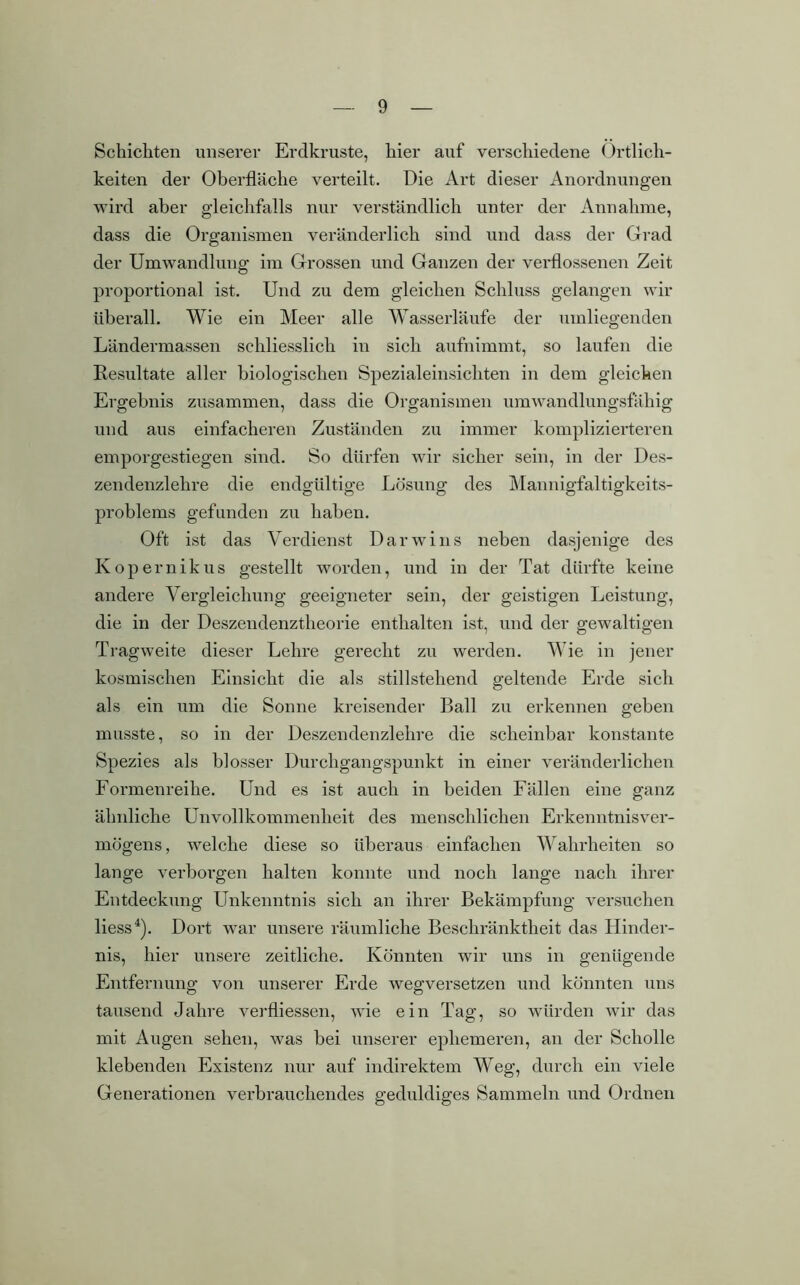 — 9 —

Schichten unserer Erdkruste, hier auf verschiedene Örtlichkeiten der Oberfläche verteilt. Die Art dieser Anordnungen wird aber gleichfalls nur verständlich unter der Annahme, dass die Organismen veränderlich sind und dass der Grad der Umwandlung im Grossen und Ganzen der verflossenen Zeit proportional ist. Und zu dem gleichen Schluss gelangen wir überall. Wie ein Meer alle Wasserläufe der umliegenden Ländermassen schliesslich in sich aufnimmt, so laufen die Resultate aller biologischen Spezialeinsichten in dem gleichen Ergebnis zusammen, dass die Organismen umwandlungsfähig und aus einfacheren Zuständen zu immer komplizierteren emporgestiegen sind. So dürfen wir sicher sein, in der Deszendenzlehre die endgültige Lösung des Mannigfaltigkeitsproblems gefunden zu haben.

Oft ist das Verdienst Darwins neben dasjenige des Kopernikus gestellt worden, und in der Tat dürfte keine andere Vergleichung geeigneter sein, der geistigen Leistung, die in der Deszendenztheorie enthalten ist, und der gewaltigen Tragweite dieser Lehre gerecht zu werden. Wie in jener kosmischen Einsicht die als stillstehend geltende Erde sich als ein um die Sonne kreisender Ball zu erkennen geben musste, so in der Deszendenzlehre die scheinbar konstante Spezies als blosser Durchgangspunkt in einer veränderlichen Formenreihe. Und es ist auch in beiden Fällen eine ganz ähnliche Unvollkommenheit des menschlichen Erkenntnisvermögens, welche diese so überaus einfachen Wahrheiten so lange verborgen halten konnte und noch lange nach ihrer Entdeckung Unkenntnis sich an ihrer Bekämpfung versuchen liess$^4$). Dort war unsere räumliche Beschränktheit das Hindernis, hier unsere zeitliche. Könnten wir uns in genügende Entfernung von unserer Erde wegversetzen und könnten uns tausend Jahre verfliessen, wie ein Tag, so würden wir das mit Augen sehen, was bei unserer ephemeren, an der Scholle klebenden Existenz nur auf indirektem Weg, durch ein viele Generationen verbrauchendes geduldiges Sammeln und Ordnen